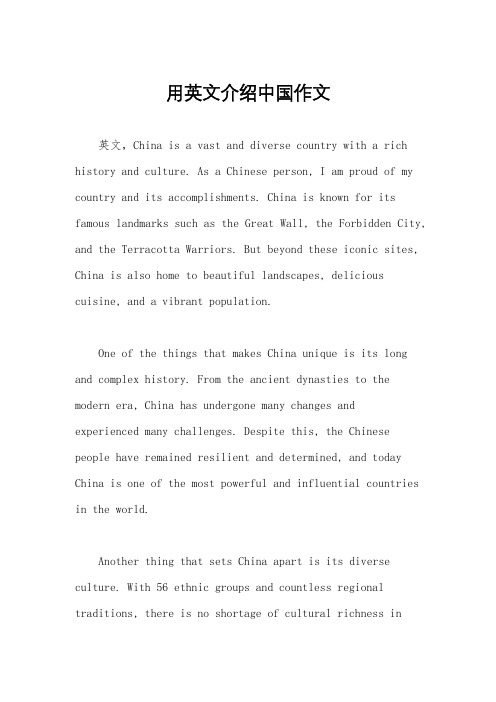 用英文介绍中国作文

英文，China is a vast and diverse country with a rich history and culture. As a Chinese person, I am proud of my country and its accomplishments. China is known for its famous landmarks such as the Great Wall, the Forbidden City, and the Terracotta Warriors. But beyond these iconic sites, China is also home to beautiful landscapes, delicious cuisine, and a vibrant population.

One of the things that makes China unique is its long and complex history. From the ancient dynasties to the modern era, China has undergone many changes and experienced many challenges. Despite this, the Chinese people have remained resilient and determined, and today China is one of the most powerful and influential countries in the world.

Another thing that sets China apart is its diverse culture. With 56 ethnic groups and countless regional traditions, there is no shortage of cultural richness in